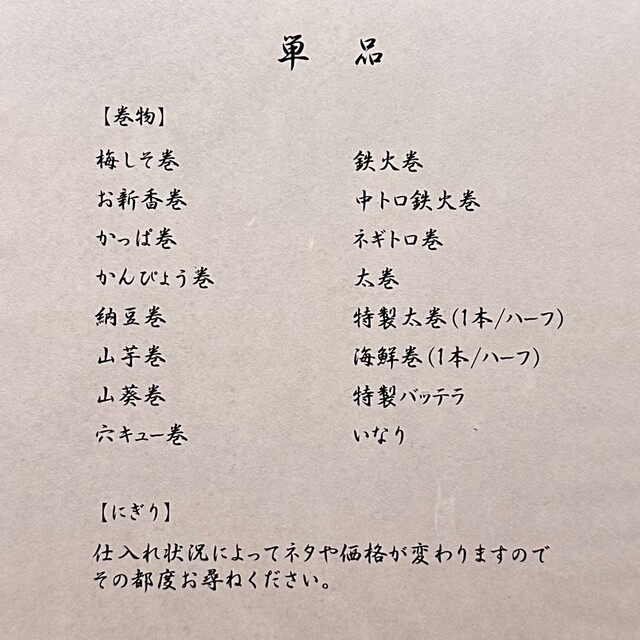 単 品

【巻物】

梅しそ巻
お新香巻
かっぱ巻
かんぴょう巻
納豆巻
山芋巻
山葵巻
穴キュー巻

鉄火巻
中トロ鉄火巻
ネギトロ巻
太巻
特製太巻(1本/ハーフ)
海鮮巻(1本/ハーフ)
特製バッテラ
いなり

【にぎり】

仕入れ状況によってネタや価格が変わりますのでその都度お尋ねください。